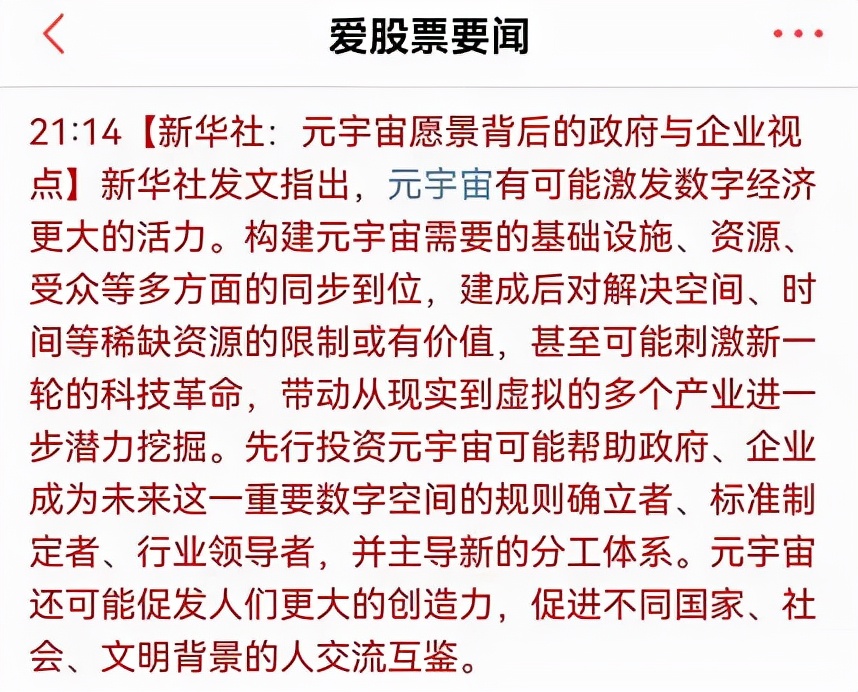 爱股票要闻

21:14【新华社：元宇宙愿景背后的政府与企业视点】新华社发文指出，元宇宙有可能激发数字经济更大的活力。构建元宇宙需要的基础设施、资源、受众等多方面的同步到位，建成后对解决空间、时间等稀缺资源的限制或有价值，甚至可能刺激新一轮的科技革命，带动从现实到虚拟的多个产业进一步潜力挖掘。先行投资元宇宙可能帮助政府、企业成为未来这一重要数字空间的规则确立者、标准制定者、行业领导者，并主导新的分工体系。元宇宙还可能促发人们更大的创造力，促进不同国家、社会、文明背景的人交流互鉴。